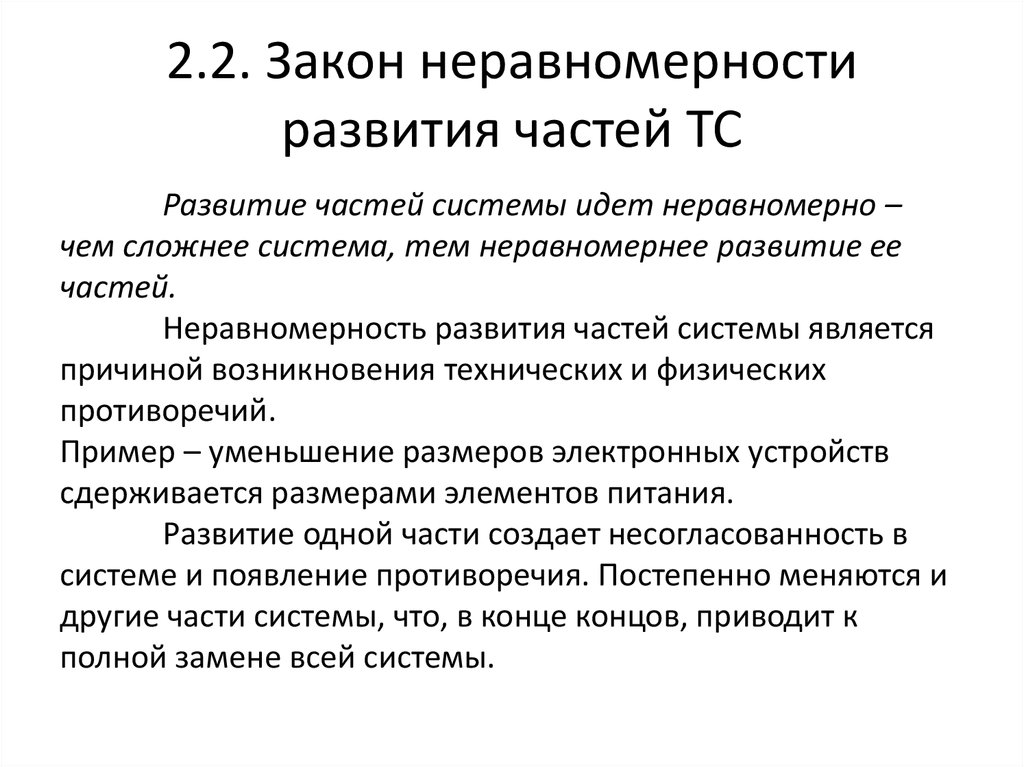 2.2. Закон неравномерности развития частей ТС

Развитие частей системы идет неравномерно – чем сложнее система, тем неравномернее развитие ее частей.

Неравномерность развития частей системы является причиной возникновения технических и физических противоречий.

Пример – уменьшение размеров электронных устройств сдерживается размерами элементов питания.

Развитие одной части создает несогласованность в системе и появление противоречия. Постепенно меняются и другие части системы, что, в конце концов, приводит к полной замене всей системы.